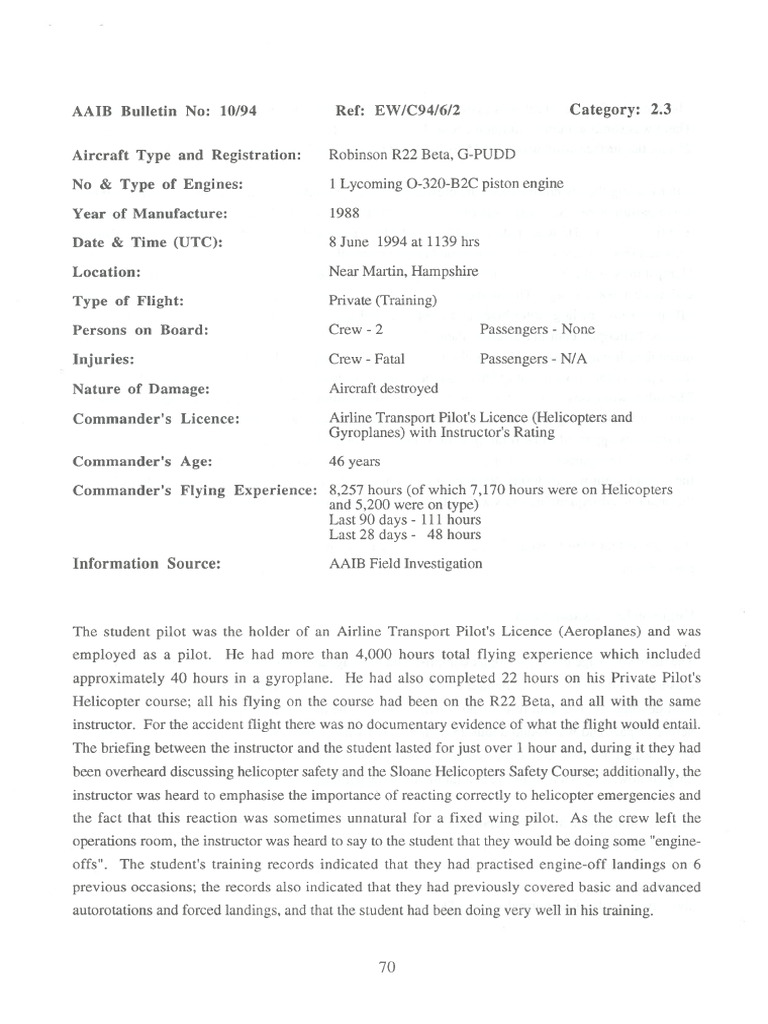 AAIB Bulletin No: 10/94 Ref: EW/C94/6/2 Category: 2.3

Aircraft Type and Registration: Robinson R22 Beta, G-PUDD

No & Type of Engines: 1 Lycoming O-320-B2C piston engine

Year of Manufacture: 1988

Date & Time (UTC): 8 June 1994 at 1139 hrs

Location: Near Martin, Hampshire

Type of Flight: Private (Training)

Persons on Board: Crew - 2 Passengers - None

Injuries: Crew - Fatal Passengers - N/A

Nature of Damage: Aircraft destroyed

Commander's Licence: Airline Transport Pilot's Licence (Helicopters and Gyroplanes) with Instructor's Rating

Commander's Age: 46 years

Commander's Flying Experience: 8,257 hours (of which 7,170 hours were on Helicopters and 5,200 were on type)
Last 90 days - 111 hours
Last 28 days - 48 hours

Information Source: AAIB Field Investigation

The student pilot was the holder of an Airline Transport Pilot's Licence (Aeroplanes) and was employed as a pilot. He had more than 4,000 hours total flying experience which included approximately 40 hours in a gyroplane. He had also completed 22 hours on his Private Pilot's Helicopter course; all his flying on the course had been on the R22 Beta, and all with the same instructor. For the accident flight there was no documentary evidence of what the flight would entail. The briefing between the instructor and the student lasted for just over 1 hour and, during it they had been overheard discussing helicopter safety and the Sloane Helicopters Safety Course; additionally, the instructor was heard to emphasise the importance of reacting correctly to helicopter emergencies and the fact that this reaction was sometimes unnatural for a fixed wing pilot. As the crew left the operations room, the instructor was heard to say to the student that they would be doing some "engine-offs". The student's training records indicated that they had practised engine-off landings on 6 previous occasions; the records also indicated that they had previously covered basic and advanced autorotations and forced landings, and that the student had been doing very well in his training.

70